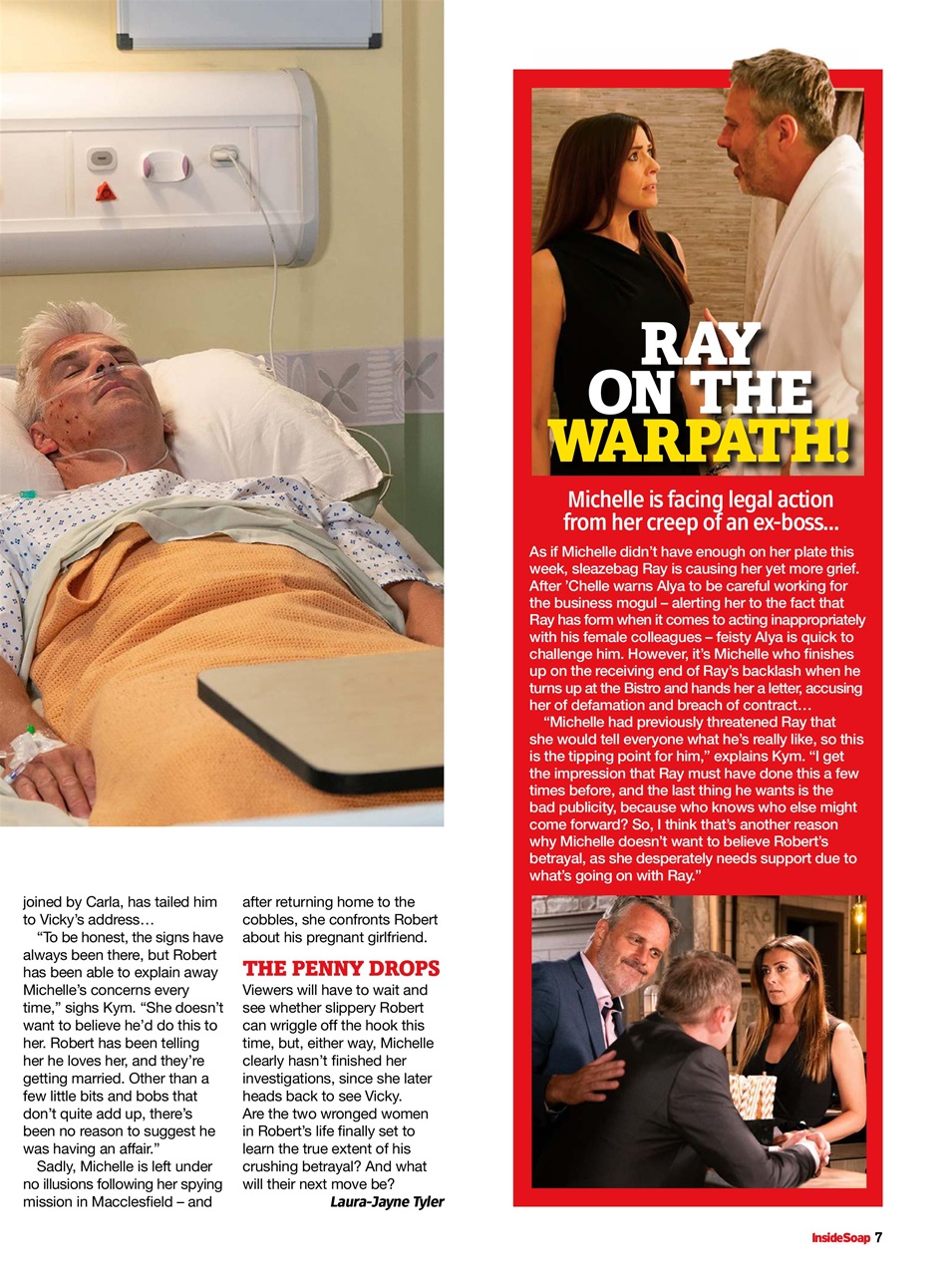 joined by Carla, has tailed him to Vicky's address…

"To be honest, the signs have always been there, but Robert has been able to explain away Michelle's concerns every time," sighs Kym. "She doesn't want to believe he'd do this to her. Robert has been telling her he loves her, and they're getting married. Other than a few little bits and bobs that don't quite add up, there's been no reason to suggest he was having an affair."

Sadly, Michelle is left under no illusions following her spying mission in Macclesfield – and after returning home to the cobbles, she confronts Robert about his pregnant girlfriend.

THE PENNY DROPS

Viewers will have to wait and see whether slippery Robert can wriggle off the hook this time, but, either way, Michelle clearly hasn't finished her investigations, since she later heads back to see Vicky. Are the two wronged women in Robert's life finally set to learn the true extent of his crushing betrayal? And what will their next move be?

Laura-Jayne Tyler

RAY ON THE WARPATH!

Michelle is facing legal action from her creep of an ex-boss...

As if Michelle didn't have enough on her plate this week, sleazebag Ray is causing her yet more grief. After 'Chelle warns Alya to be careful working for the business mogul – alerting her to the fact that Ray has form when it comes to acting inappropriately with his female colleagues – feisty Alya is quick to challenge him. However, it's Michelle who finishes up on the receiving end of Ray's backlash when he turns up at the Bistro and hands her a letter, accusing her of defamation and breach of contract…

"Michelle had previously threatened Ray that she would tell everyone what he's really like, so this is the tipping point for him," explains Kym. "I get the impression that Ray must have done this a few times before, and the last thing he wants is the bad publicity, because who knows who else might come forward? So, I think that's another reason why Michelle doesn't want to believe Robert's betrayal, as she desperately needs support due to what's going on with Ray."

InsideSoap 7